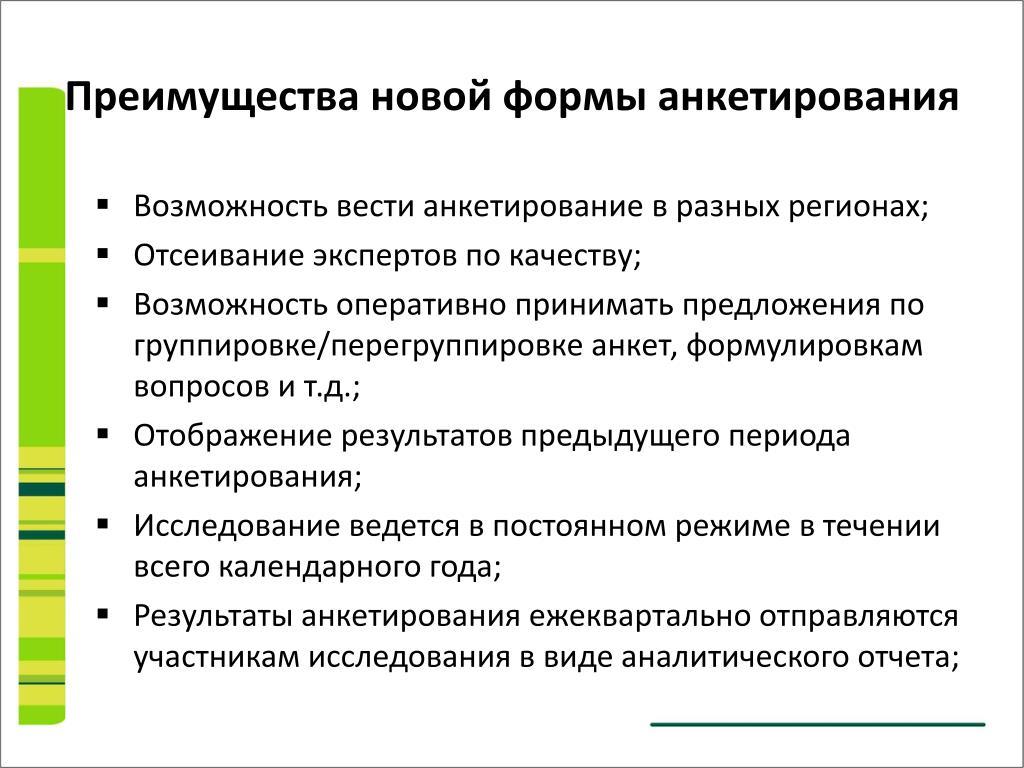 Преимущества новой формы анкетирования

▪ Возможность вести анкетирование в разных регионах;
▪ Отсеивание экспертов по качеству;
▪ Возможность оперативно принимать предложения по группировке/перегруппировке анкет, формулировкам вопросов и т.д.;
▪ Отображение результатов предыдущего периода анкетирования;
▪ Исследование ведется в постоянном режиме в течении всего календарного года;
▪ Результаты анкетирования ежеквартально отправляются участникам исследования в виде аналитического отчета;